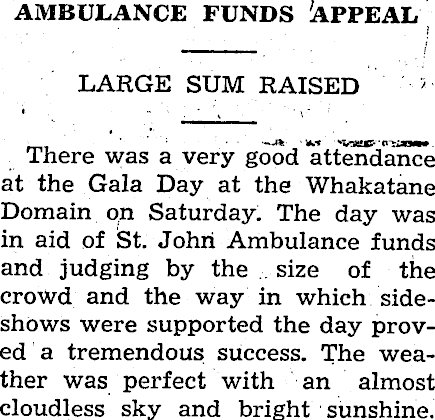 AMBULANCE FUNDS APPEAL

LARGE SUM RAISED

There was a very good attendance at the Gala Day at the Whakatane Domain on Saturday. The day was in aid of St. John Ambulance funds and judging by the size of the crowd and the way in which sideshows were supported the day proved a tremendous success. The weather was perfect with an almost cloudless sky and bright sunshine.